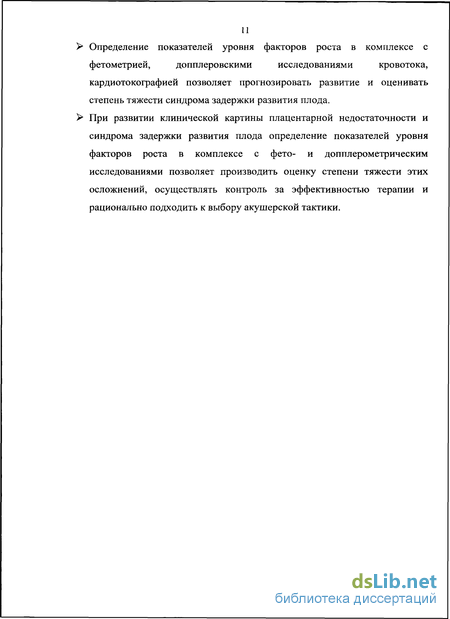 11

➢ Определение показателей уровня факторов роста в комплексе с фетометрией, допплеровскими исследованиями кровотока, кардиотокографией позволяет прогнозировать развитие и оценивать степень тяжести синдрома задержки развития плода.

➢ При развитии клинической картины плацентарной недостаточности и синдрома задержки развития плода определение показателей уровня факторов роста в комплексе с фето- и допплерометрическим исследованиями позволяет производить оценку степени тяжести этих осложнений, осуществлять контроль за эффективностью терапии и рационально подходить к выбору акушерской тактики.

dsLib.net
библиотека диссертаций